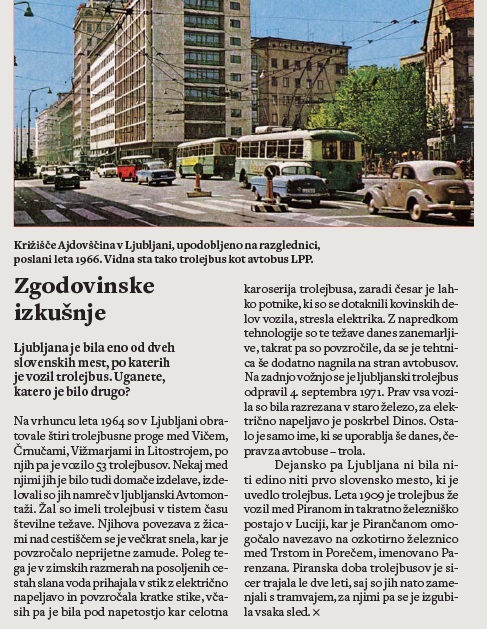 Križišče Ajdovščina v Ljubljani, upodobljeno na razglednici, poslani leta 1966. Vidna sta tako trolejbus kot avtobus LPP.

Zgodovinske izkušnje

Ljubljana je bila eno od dveh slovenskih mest, po katerih je vozil trolejbus. Uganete, katero je bilo drugo?

Na vrhuncu leta 1964 so v Ljubljani obratovale štiri trolejbusne proge med Vičem, Črnučami, Vižmarjami in Litostrojem, po njih pa je vozilo 53 trolejbusov. Nekaj med njimi jih je bilo tudi domače izdelave, izdelovali so jih namreč v ljubljanski Avtomontaži. Žal so imeli trolejbusi v tistem času številne težave. Njihova povezava z žicami nad cestiščem se je večkrat snela, kar je povzročalo neprijetne zamude. Poleg tega je v zimskih razmerah na posoljenih cestah slana voda prihajala v stik z električno napeljavo in povzročala kratke stike, včasih pa je bila pod napetostjo kar celotna karoserija trolejbusa, zaradi česar je lahko potnike, ki so se dotaknili kovinskih delov vozila, stresla elektrika. Z napredkom tehnologije so te težave danes zanemarljive, takrat pa so povzročile, da se je tehtnica še dodatno nagnila na stran avtobusov. Na zadnjo vožnjo se je ljubljanski trolejbus odpravil 4. septembra 1971. Prav vsa vozila so bila razrezana v staro železo, za električno napeljavo je poskrbel Dinos. Ostalo je samo ime, ki se uporablja še danes, čeprav za avtobuse – trola.

Dejansko pa Ljubljana ni bila niti edino niti prvo slovensko mesto, ki je uvedlo trolejbus. Leta 1909 je trolejbus že vozil med Piranom in takratno železniško postajo v Luciji, kar je Pirančanom omogočalo navezavo na ozkotirno železnico med Trstom in Porečem, imenovano Parenzana. Piranska doba trolejbusov je sicer trajala le dve leti, saj so jih nato zamenjali s tramvajem, za njimi pa se je izgubila vsaka sled. ×